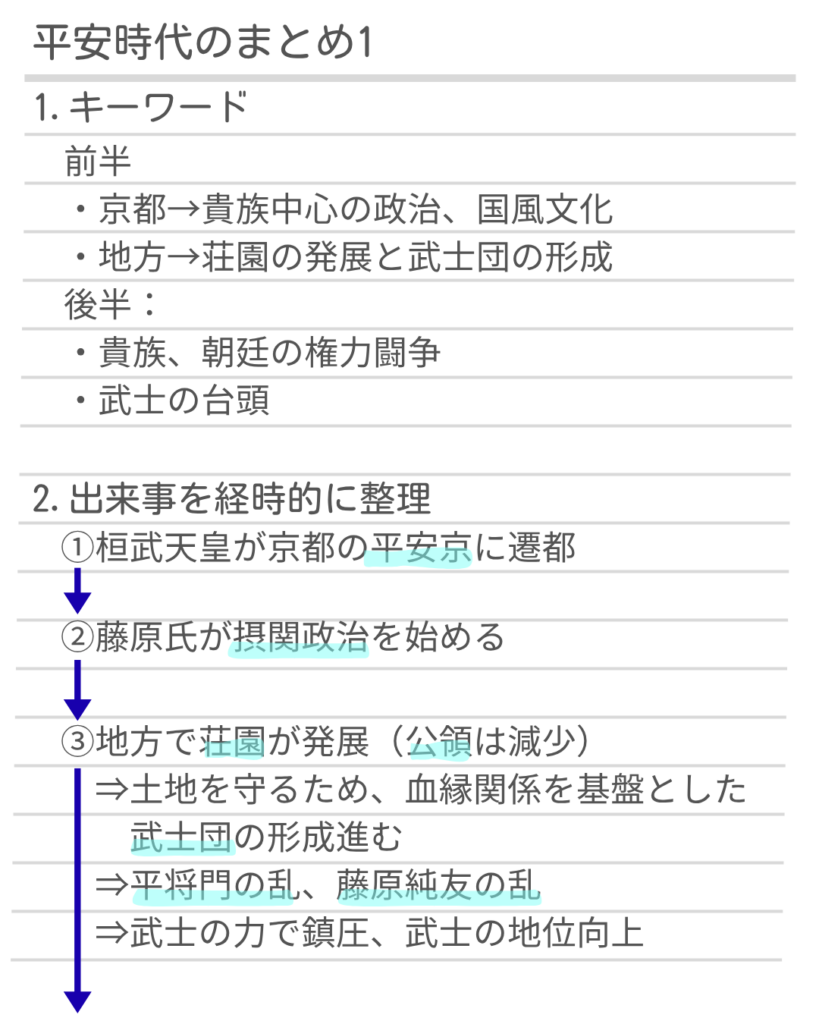 平安時代のまとめ1

1. キーワード

前半
・京都→貴族中心の政治、国風文化
・地方→荘園の発展と武士団の形成

後半：
・貴族、朝廷の権力闘争
・武士の台頭

2. 出来事を経時的に整理

①桓武天皇が京都の平安京に遷都

②藤原氏が摂関政治を始める

③地方で荘園が発展（公領は減少）
⇒土地を守るため、血縁関係を基盤とした武士団の形成進む
⇒平将門の乱、藤原純友の乱
⇒武士の力で鎮圧、武士の地位向上